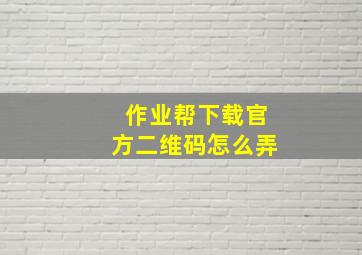 作业帮下载官方二维码怎么弄